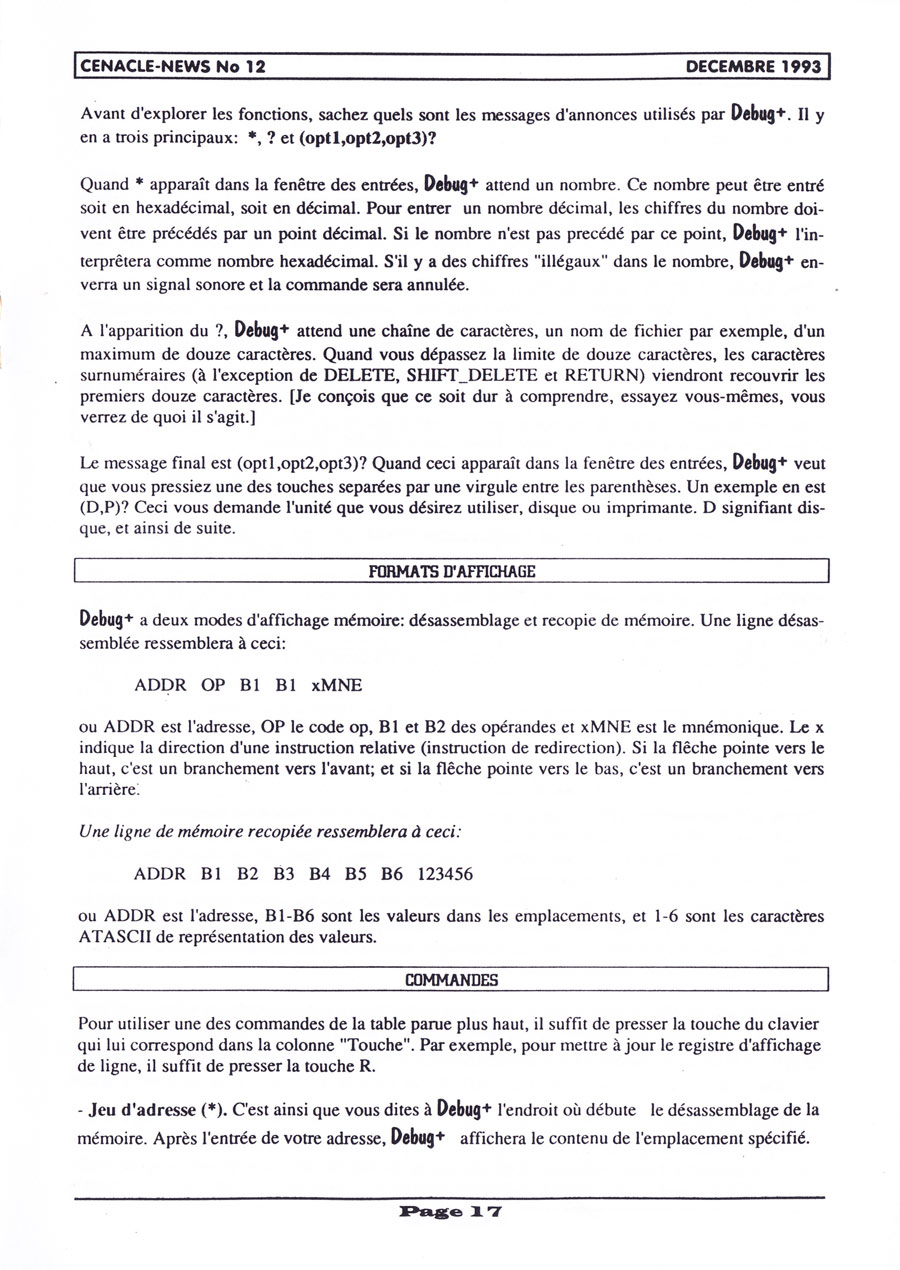 CENACLE-NEWS No 12 DECEMBRE 1993

Avant d'explorer les fonctions, sachez quels sont les messages d'annonces utilisés par Debug+. Il y en a trois principaux: *, ? et (opt1,opt2,opt3)?

Quand * apparaît dans la fenêtre des entrées, Debug+ attend un nombre. Ce nombre peut être entré soit en hexadécimal, soit en décimal. Pour entrer un nombre décimal, les chiffres du nombre doivent être précédés par un point décimal. Si le nombre n'est pas precédé par ce point, Debug+ l'interprêtera comme nombre hexadécimal. S'il y a des chiffres "illégaux" dans le nombre, Debug+ enverra un signal sonore et la commande sera annulée.

A l'apparition du ?, Debug+ attend une chaîne de caractères, un nom de fichier par exemple, d'un maximum de douze caractères. Quand vous dépassez la limite de douze caractères, les caractères surnuméraires (à l'exception de DELETE, SHIFT_DELETE et RETURN) viendront recouvrir les premiers douze caractères. [Je conçois que ce soit dur à comprendre, essayez vous-mêmes, vous verrez de quoi il s'agit.]

Le message final est (opt1,opt2,opt3)? Quand ceci apparaît dans la fenêtre des entrées, Debug+ veut que vous pressiez une des touches separées par une virgule entre les parenthèses. Un exemple en est (D,P)? Ceci vous demande l'unité que vous désirez utiliser, disque ou imprimante. D signifiant disque, et ainsi de suite.

FORMATS D'AFFICHAGE

Debug+ a deux modes d'affichage mémoire: désassemblage et recopie de mémoire. Une ligne désassemblée ressemblera à ceci:

ADDR OP B1 B1 xMNE

ou ADDR est l'adresse, OP le code op, B1 et B2 des opérandes et xMNE est le mnémonique. Le x indique la direction d'une instruction relative (instruction de redirection). Si la flêche pointe vers le haut, c'est un branchement vers l'avant; et si la flêche pointe vers le bas, c'est un branchement vers l'arrière.

Une ligne de mémoire recopiée ressemblera à ceci:

ADDR B1 B2 B3 B4 B5 B6 123456

ou ADDR est l'adresse, B1-B6 sont les valeurs dans les emplacements, et 1-6 sont les caractères ATASCII de représentation des valeurs.

COMMANDES

Pour utiliser une des commandes de la table parue plus haut, il suffit de presser la touche du clavier qui lui correspond dans la colonne "Touche". Par exemple, pour mettre à jour le registre d'affichage de ligne, il suffit de presser la touche R.

- Jeu d'adresse (*). C'est ainsi que vous dites à Debug+ l'endroit où débute le désassemblage de la mémoire. Après l'entrée de votre adresse, Debug+ affichera le contenu de l'emplacement spécifié.

Page 17